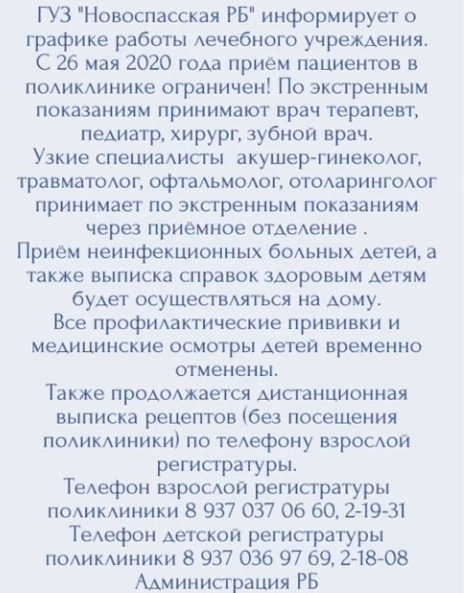 ГУЗ "Новоспасская РБ" информирует о графике работы лечебного учреждения.
С 26 мая 2020 года приём пациентов в поликлинике ограничен! По экстренным показаниям принимают врач терапевт, педиатр, хирург, зубной врач.
Узкие специалисты акушер-гинеколог, травматолог, офтальмолог, отоларинголог принимает по экстренным показаниям через приёмное отделение .
Приём неинфекционных больных детей, а также выписка справок здоровым детям будет осуществляться на дому.
Все профилактические прививки и медицинские осмотры детей временно отменены.
Также продолжается дистанционная выписка рецептов (без посещения поликлиники) по телефону взрослой регистратуры.
Телефон взрослой регистратуры поликлиники 8 937 037 06 60, 2-19-31
Телефон детской регистратуры поликлиники 8 937 036 97 69, 2-18-08
Администрация РБ